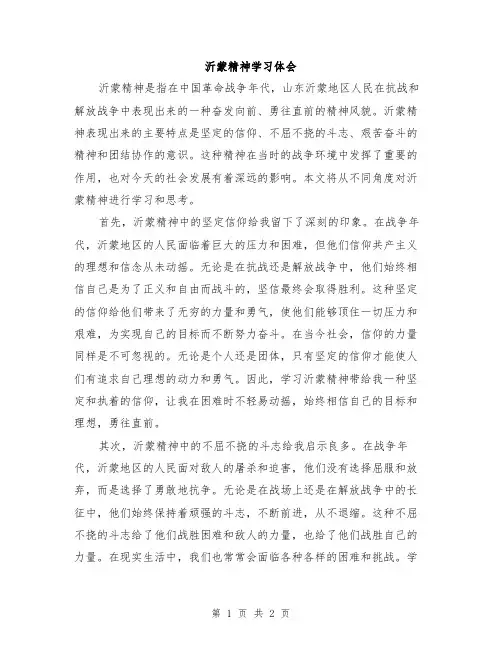 沂蒙精神学习体会

沂蒙精神是指在中国革命战争年代，山东沂蒙地区人民在抗战和解放战争中表现出来的一种奋发向前、勇往直前的精神风貌。沂蒙精神表现出来的主要特点是坚定的信仰、不屈不挠的斗志、艰苦奋斗的精神和团结协作的意识。这种精神在当时的战争环境中发挥了重要的作用，也对今天的社会发展有着深远的影响。本文将从不同角度对沂蒙精神进行学习和思考。

首先，沂蒙精神中的坚定信仰给我留下了深刻的印象。在战争年代，沂蒙地区的人民面临着巨大的压力和困难，但他们信仰共产主义的理想和信念从未动摇。无论是在抗战还是解放战争中，他们始终相信自己是为了正义和自由而战斗的，坚信最终会取得胜利。这种坚定的信仰给他们带来了无穷的力量和勇气，使他们能够顶住一切压力和艰难，为实现自己的目标而不断努力奋斗。在当今社会，信仰的力量同样是不可忽视的。无论是个人还是团体，只有坚定的信仰才能使人们有追求自己理想的动力和勇气。因此，学习沂蒙精神带给我一种坚定和执着的信仰，让我在困难时不轻易动摇，始终相信自己的目标和理想，勇往直前。

其次，沂蒙精神中的不屈不挠的斗志给我启示良多。在战争年代，沂蒙地区的人民面对敌人的屠杀和迫害，他们没有选择屈服和放弃，而是选择了勇敢地抗争。无论是在战场上还是在解放战争中的长征中，他们始终保持着顽强的斗志，不断前进，从不退缩。这种不屈不挠的斗志给了他们战胜困难和敌人的力量，也给了他们战胜自己的力量。在现实生活中，我们也常常会面临各种各样的困难和挑战。学

第 1 页 共 2 页